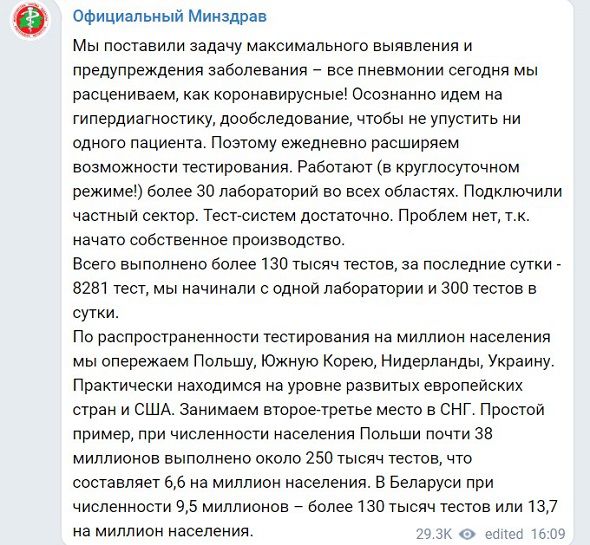 Официальный Минздрав

Мы поставили задачу максимального выявления и предупреждения заболевания – все пневмонии сегодня мы расцениваем, как коронавирусные! Осознанно идем на гипердиагностику, дообследование, чтобы не упустить ни одного пациента. Поэтому ежедневно расширяем возможности тестирования. Работают (в круглосуточном режиме!) более 30 лабораторий во всех областях. Подключили частный сектор. Тест-систем достаточно. Проблем нет, т.к. начато собственное производство.
Всего выполнено более 130 тысяч тестов, за последние сутки - 8281 тест, мы начинали с одной лаборатории и 300 тестов в сутки.
По распространенности тестирования на миллион населения мы опережаем Польшу, Южную Корею, Нидерланды, Украину. Практически находимся на уровне развитых европейских стран и США. Занимаем второе-третье место в СНГ. Простой пример, при численности населения Польши почти 38 миллионов выполнено около 250 тысяч тестов, что составляет 6,6 на миллион населения. В Беларуси при численности 9,5 миллионов – более 130 тысяч тестов или 13,7 на миллион населения.

29.3K edited 16:09